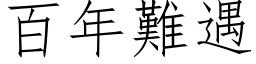 百年難遇